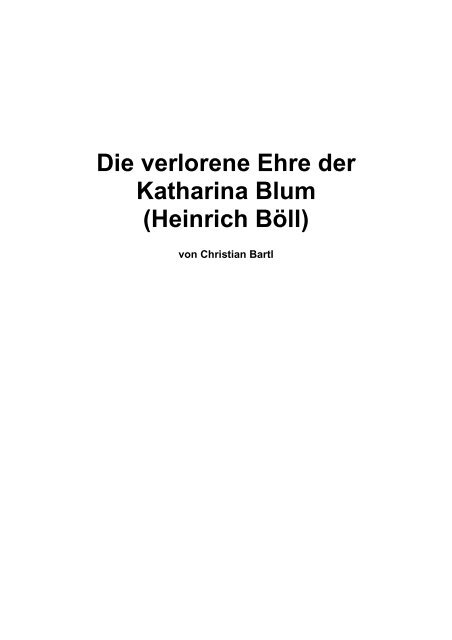 Die verlorene Ehre der Katharina Blum (Heinrich Böll)

von Christian Bartl